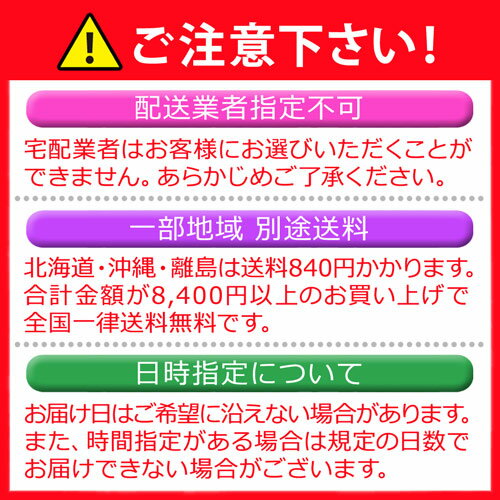 ご注意下さい!

配送業者指定不可

宅配業者はお客様にお選びいただくことができません。あらかじめご了承ください。

一部地域 別途送料

北海道・沖縄・離島は送料840円かかります。合計金額が8,400円以上のお買い上げで全国一律送料無料です。

日時指定について

お届け日はご希望に沿えない場合があります。また、時間指定がある場合は規定の日数でお届けできない場合がございます。